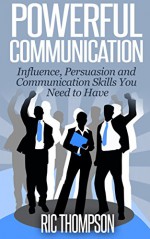 POWERFUL COMMUNICATION

Influence, Persuasion and Communication Skills You Need to Have

RIC THOMPSON